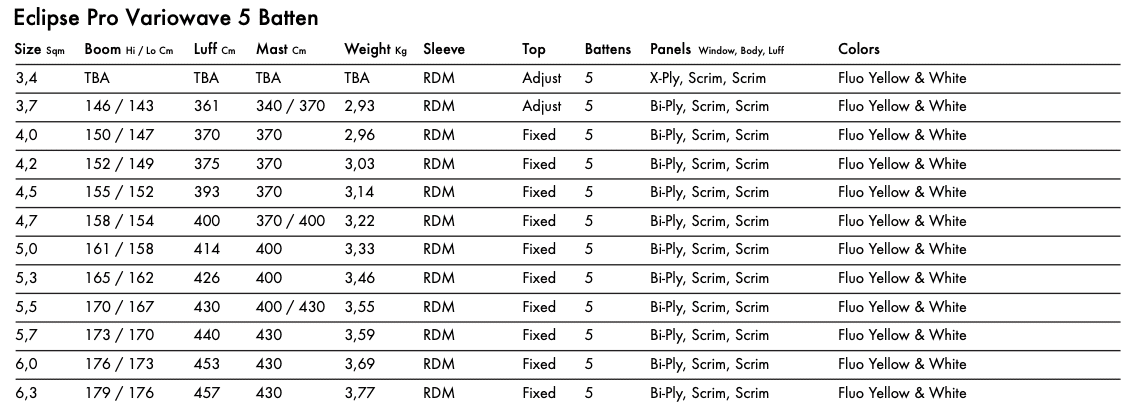 Eclipse Pro Variowave 5 Batten

| Size Sqm | Boom Hi / Lo Cm | Luff Cm | Mast Cm | Weight Kg | Sleeve | Top | Battens | Panels Window, Body, Luff | Colors |
|---|---|---|---|---|---|---|---|---|---|
| 3,4 | TBA | TBA | TBA | TBA | RDM | Adjust | 5 | X-Ply, Scrim, Scrim | Fluo Yellow & White |
| 3,7 | 146 / 143 | 361 | 340 / 370 | 2,93 | RDM | Adjust | 5 | Bi-Ply, Scrim, Scrim | Fluo Yellow & White |
| 4,0 | 150 / 147 | 370 | 370 | 2,96 | RDM | Fixed | 5 | Bi-Ply, Scrim, Scrim | Fluo Yellow & White |
| 4,2 | 152 / 149 | 375 | 370 | 3,03 | RDM | Fixed | 5 | Bi-Ply, Scrim, Scrim | Fluo Yellow & White |
| 4,5 | 155 / 152 | 393 | 370 | 3,14 | RDM | Fixed | 5 | Bi-Ply, Scrim, Scrim | Fluo Yellow & White |
| 4,7 | 158 / 154 | 400 | 370 / 400 | 3,22 | RDM | Fixed | 5 | Bi-Ply, Scrim, Scrim | Fluo Yellow & White |
| 5,0 | 161 / 158 | 414 | 400 | 3,33 | RDM | Fixed | 5 | Bi-Ply, Scrim, Scrim | Fluo Yellow & White |
| 5,3 | 165 / 162 | 426 | 400 | 3,46 | RDM | Fixed | 5 | Bi-Ply, Scrim, Scrim | Fluo Yellow & White |
| 5,5 | 170 / 167 | 430 | 400 / 430 | 3,55 | RDM | Fixed | 5 | Bi-Ply, Scrim, Scrim | Fluo Yellow & White |
| 5,7 | 173 / 170 | 440 | 430 | 3,59 | RDM | Fixed | 5 | Bi-Ply, Scrim, Scrim | Fluo Yellow & White |
| 6,0 | 176 / 173 | 453 | 430 | 3,69 | RDM | Fixed | 5 | Bi-Ply, Scrim, Scrim | Fluo Yellow & White |
| 6,3 | 179 / 176 | 457 | 430 | 3,77 | RDM | Fixed | 5 | Bi-Ply, Scrim, Scrim | Fluo Yellow & White |